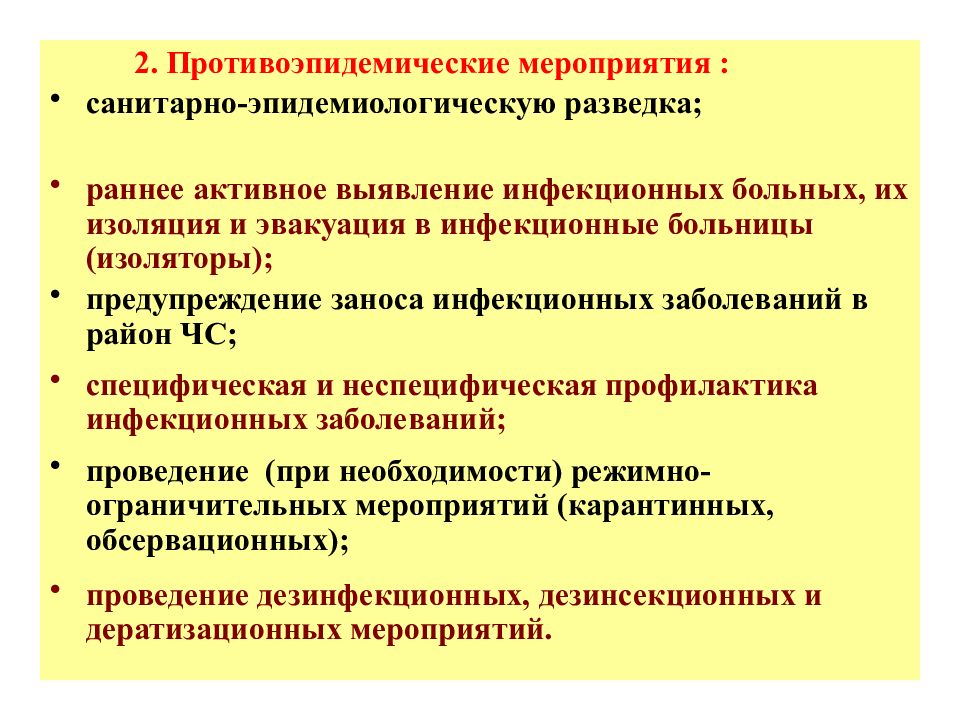 2. Противоэпидемические мероприятия :

• санитарно-эпидемиологическую разведка;

• раннее активное выявление инфекционных больных, их изоляция и эвакуация в инфекционные больницы (изоляторы);

• предупреждение заноса инфекционных заболеваний в район ЧС;

• специфическая и неспецифическая профилактика инфекционных заболеваний;

• проведение (при необходимости) режимно-ограничительных мероприятий (карантинных, обсервационных);

• проведение дезинфекционных, дезинсекционных и дератизационных мероприятий.